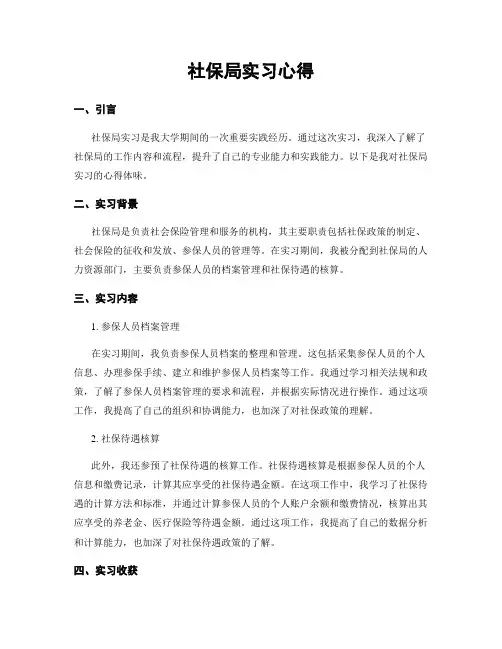 社保局实习心得

一、引言

社保局实习是我大学期间的一次重要实践经历。通过这次实习，我深入了解了社保局的工作内容和流程，提升了自己的专业能力和实践能力。以下是我对社保局实习的心得体味。

二、实习背景

社保局是负责社会保险管理和服务的机构，其主要职责包括社保政策的制定、社会保险的征收和发放、参保人员的管理等。在实习期间，我被分配到社保局的人力资源部门，主要负责参保人员的档案管理和社保待遇的核算。

三、实习内容

1. 参保人员档案管理

在实习期间，我负责参保人员档案的整理和管理。这包括采集参保人员的个人信息、办理参保手续、建立和维护参保人员档案等工作。我通过学习相关法规和政策，了解了参保人员档案管理的要求和流程，并根据实际情况进行操作。通过这项工作，我提高了自己的组织和协调能力，也加深了对社保政策的理解。

2. 社保待遇核算

此外，我还参预了社保待遇的核算工作。社保待遇核算是根据参保人员的个人信息和缴费记录，计算其应享受的社保待遇金额。在这项工作中，我学习了社保待遇的计算方法和标准，并通过计算参保人员的个人账户余额和缴费情况，核算出其应享受的养老金、医疗保险等待遇金额。通过这项工作，我提高了自己的数据分析和计算能力，也加深了对社保待遇政策的了解。

四、实习收获